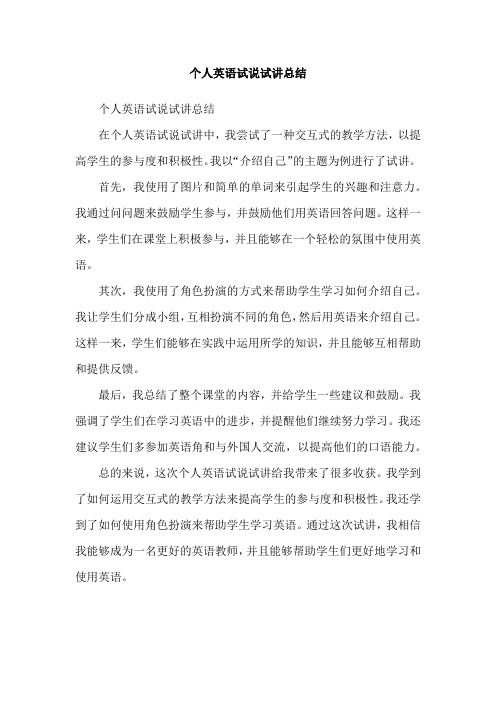 个人英语试说试讲总结

个人英语试说试讲总结

在个人英语试说试讲中，我尝试了一种交互式的教学方法，以提高学生的参与度和积极性。我以“介绍自己”的主题为例进行了试讲。

首先，我使用了图片和简单的单词来引起学生的兴趣和注意力。我通过问问题来鼓励学生参与，并鼓励他们用英语回答问题。这样一来，学生们在课堂上积极参与，并且能够在一个轻松的氛围中使用英语。

其次，我使用了角色扮演的方式来帮助学生学习如何介绍自己。我让学生们分成小组，互相扮演不同的角色，然后用英语来介绍自己。这样一来，学生们能够在实践中运用所学的知识，并且能够互相帮助和提供反馈。

最后，我总结了整个课堂的内容，并给学生一些建议和鼓励。我强调了学生们在学习英语中的进步，并提醒他们继续努力学习。我还建议学生们多参加英语角和与外国人交流，以提高他们的口语能力。

总的来说，这次个人英语试说试讲给我带来了很多收获。我学到了如何运用交互式的教学方法来提高学生的参与度和积极性。我还学到了如何使用角色扮演来帮助学生学习英语。通过这次试讲，我相信我能够成为一名更好的英语教师，并且能够帮助学生们更好地学习和使用英语。